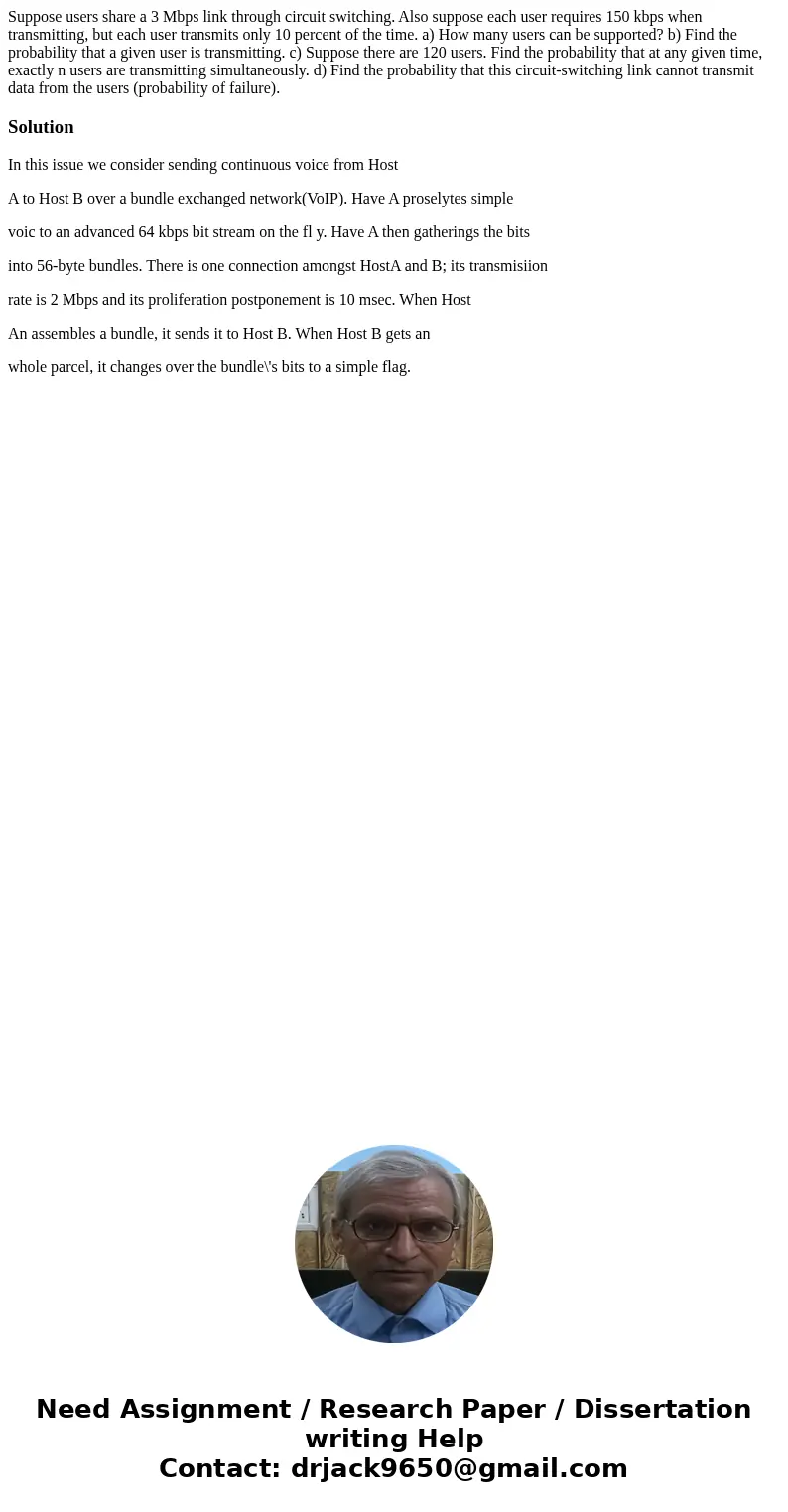 Suppose users share a 3 Mbps link through circuit switching. Also suppose each user requires 150 kbps when transmitting, but each user transmits only 10 percent of the time. a) How many users can be supported? b) Find the probability that a given user is transmitting. c) Suppose there are 120 users. Find the probability that at any given time, exactly n users are transmitting simultaneously. d) Find the probability that this circuit-switching link cannot transmit data from the users (probability of failure).

Solution

In this issue we consider sending continuous voice from Host

A to Host B over a bundle exchanged network(VoIP). Have A proselytes simple

voic to an advanced 64 kbps bit stream on the fl y. Have A then gatherings the bits

into 56-byte bundles. There is one connection amongst HostA and B; its transmisiion

rate is 2 Mbps and its proliferation postponement is 10 msec. When Host

An assembles a bundle, it sends it to Host B. When Host B gets an

whole parcel, it changes over the bundle\'s bits to a simple flag.

Need Assignment / Research Paper / Dissertation writing Help
Contact: drjack9650@gmail.com